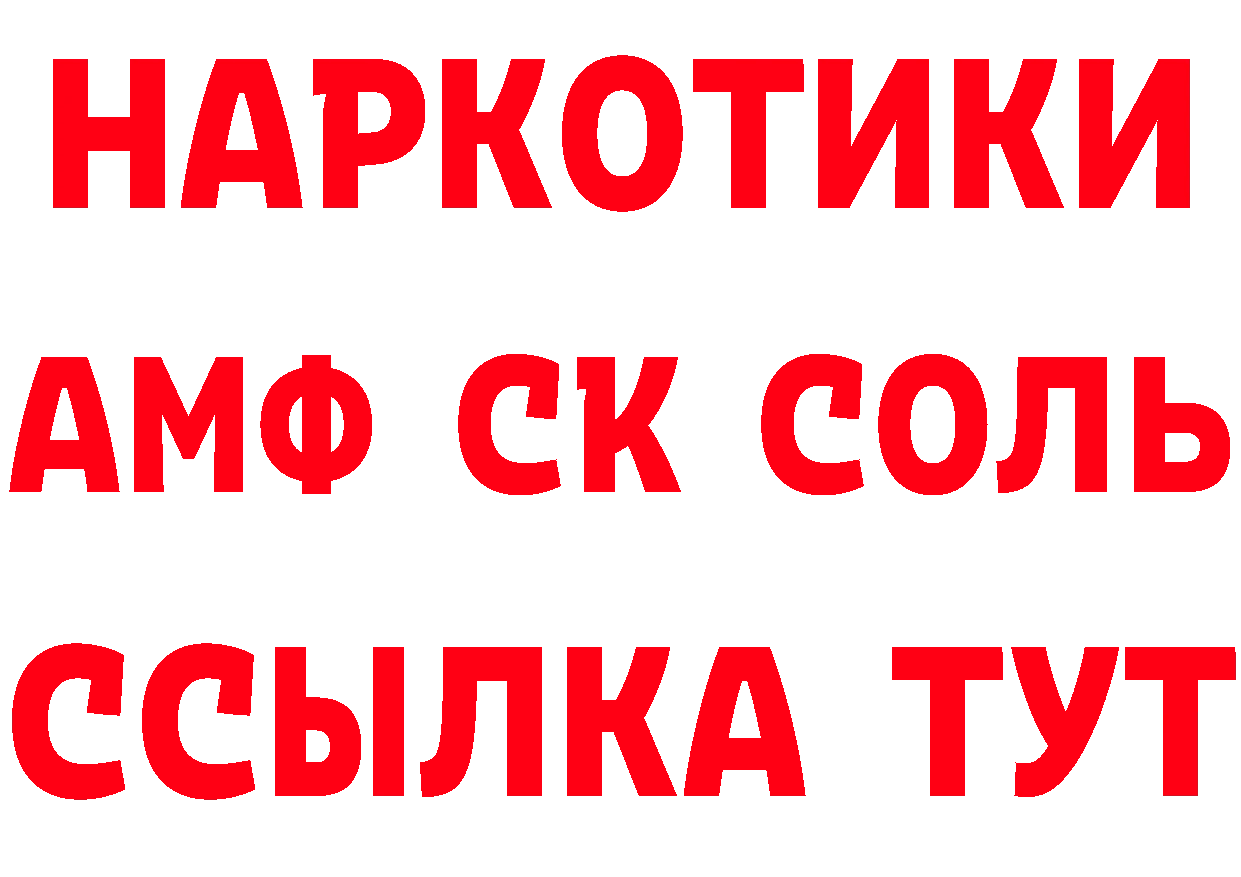 НАРКОТИКИ

АМФ СК СОЛЬ

ССЫЛКА ТУТ